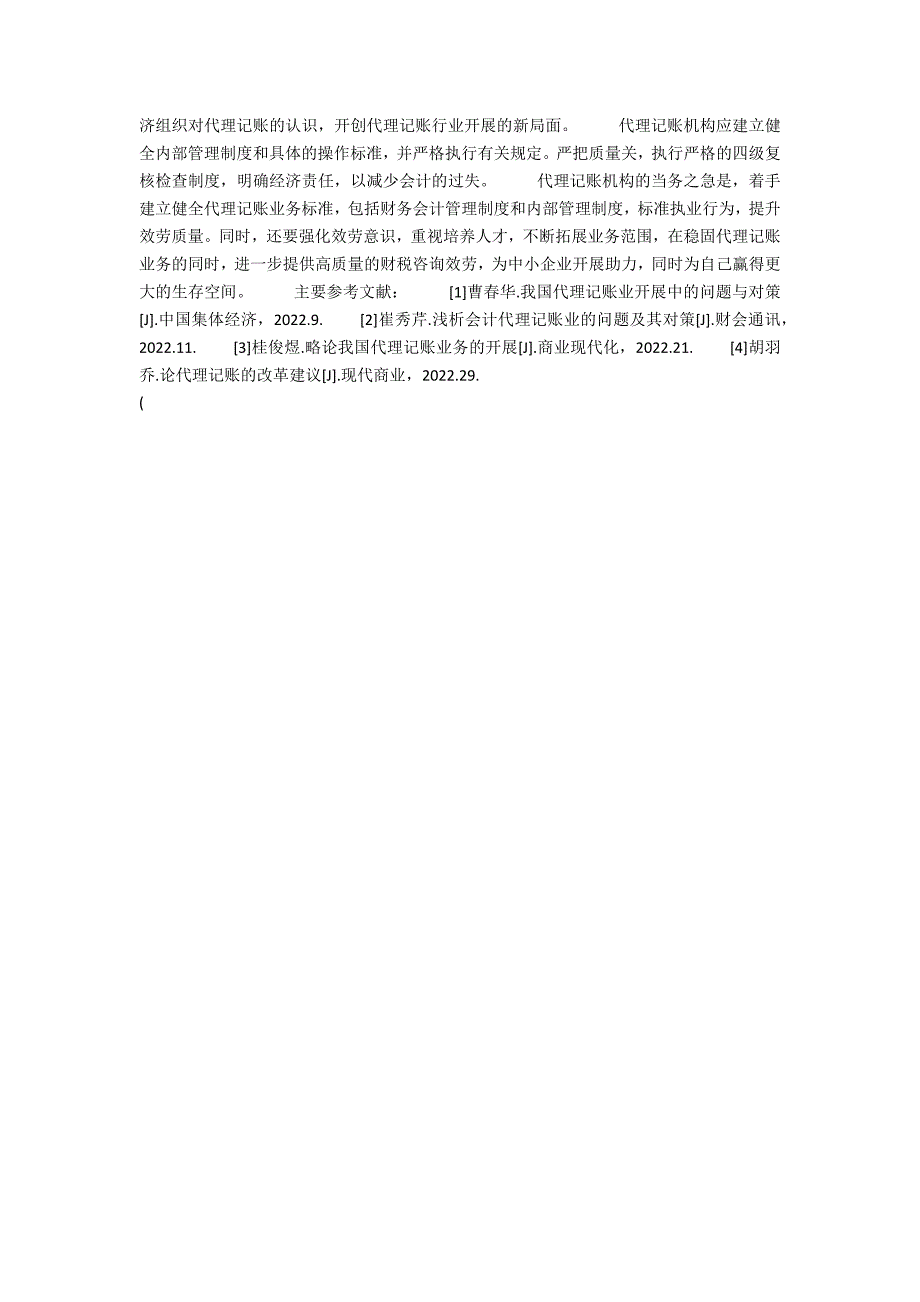 济组织对代理记账的认识，开创代理记账行业开展的新局面。 代理记账机构应建立健全内部管理制度和具体的操作标准，并严格执行有关规定。严把质量关，执行严格的四级复核检查制度，明确经济责任，以减少会计的过失。 代理记账机构的当务之急是，着手建立健全代理记账业务标准，包括财务会计管理制度和内部管理制度，标准执业行为，提升效劳质量。同时，还要强化效劳意识，重视培养人才，不断拓展业务范围，在稳固代理记账业务的同时，进一步提供高质量的财税咨询效劳，为中小企业开展助力，同时为自己赢得更大的生存空间。 主要参考文献： [1]曹春华.我国代理记账业开展中的问题与对策[J].中国集体经济，2022.9. [2]崔秀芹.浅析会计代理记账业的问题及其对策[J].财会通讯，2022.11. [3]桂俊煜.略论我国代理记账业务的开展[J].商业现代化，2022.21. [4]胡羽乔.论代理记账的改革建议[J].现代商业，2022.29.

(